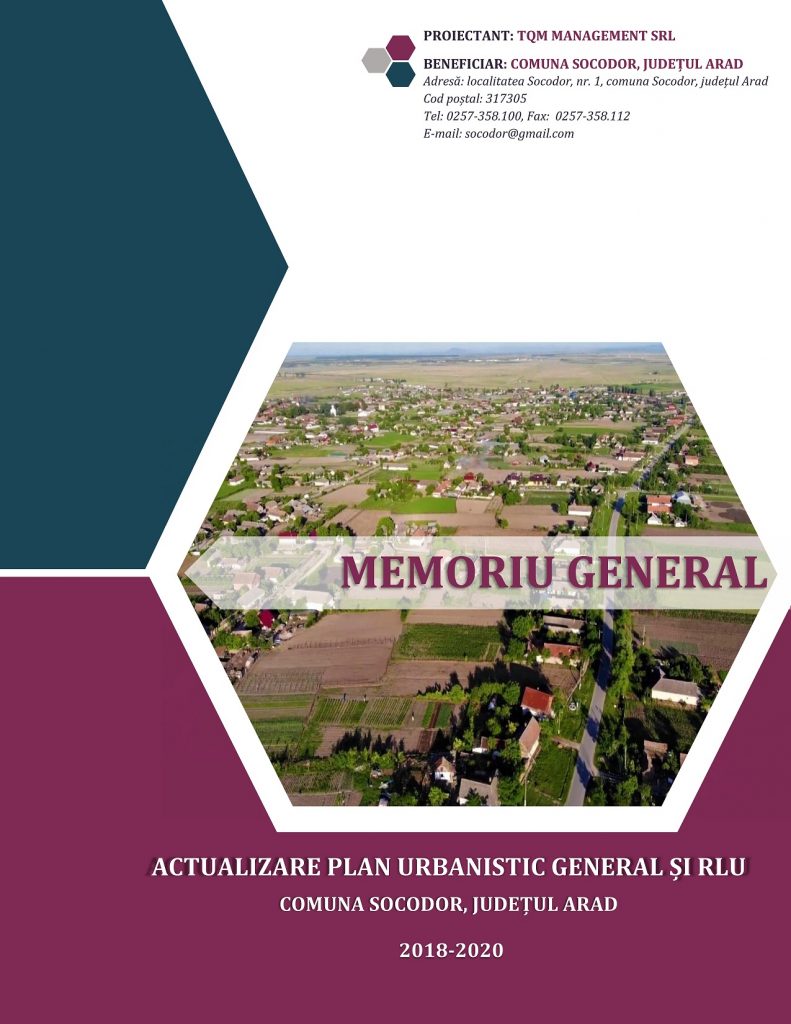 PROIECTANT: TQM MANAGEMENT SRL

BENEFICIAR: COMUNA SOCODOR, JUDEȚUL ARAD
Adresă: localitatea Socodor, nr. 1, comuna Socodor, județul Arad
Cod poștal: 317305
Tel: 0257-358.100, Fax: 0257-358.112
E-mail: socodor@gmail.com

MEMORIU GENERAL

ACTUALIZARE PLAN URBANISTIC GENERAL ȘI RLU
COMUNA SOCODOR, JUDEȚUL ARAD

2018-2020